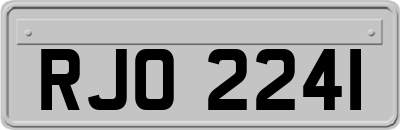 RJO 2241